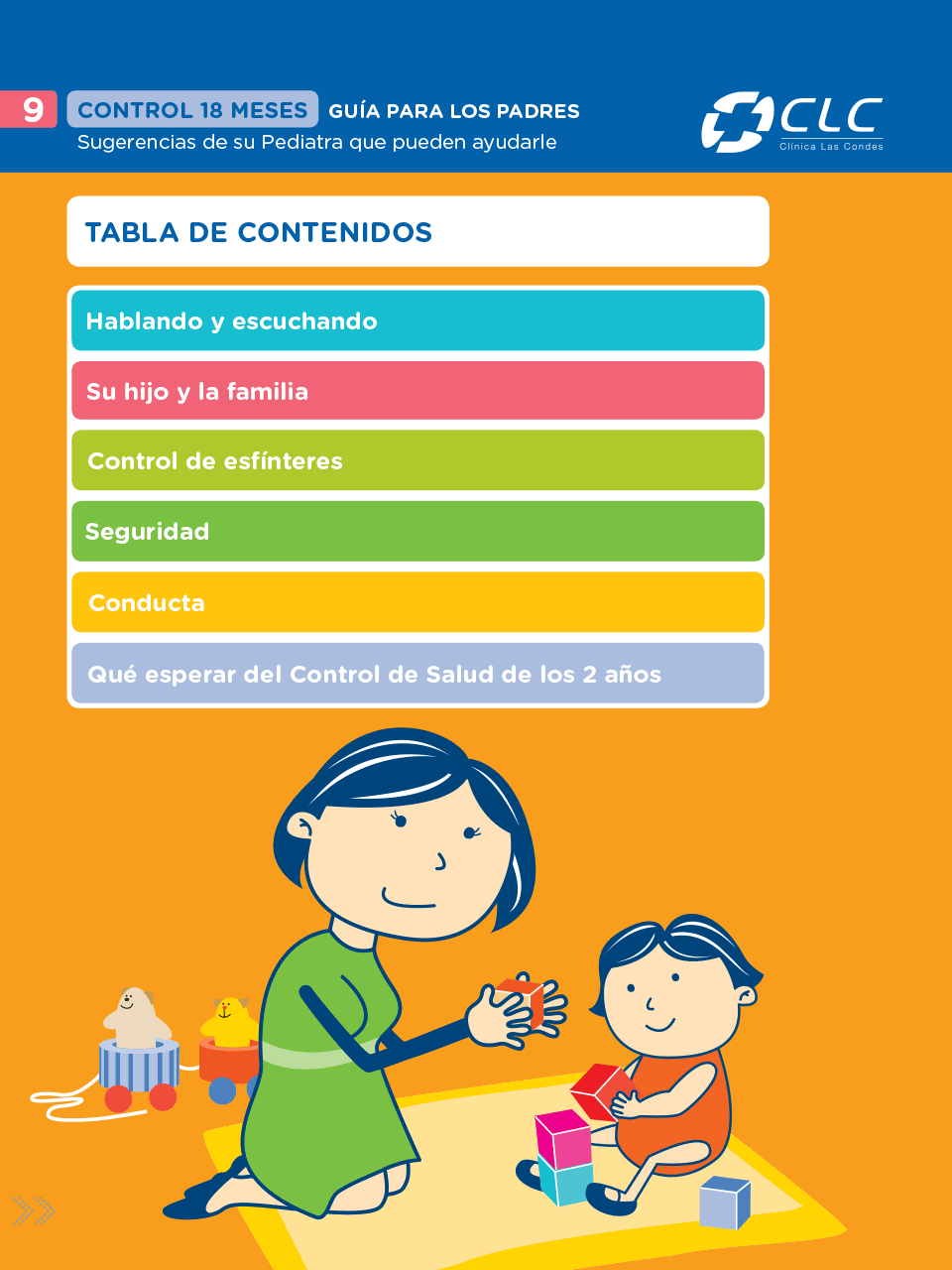 9 CONTROL 18 MESES GUÍA PARA LOS PADRES
Sugerencias de su Pediatra que pueden ayudarle

CLC
Clínica Las Condes

TABLA DE CONTENIDOS

Hablando y escuchando

Su hijo y la familia

Control de esfínteres

Seguridad

Conducta

Qué esperar del Control de Salud de los 2 años